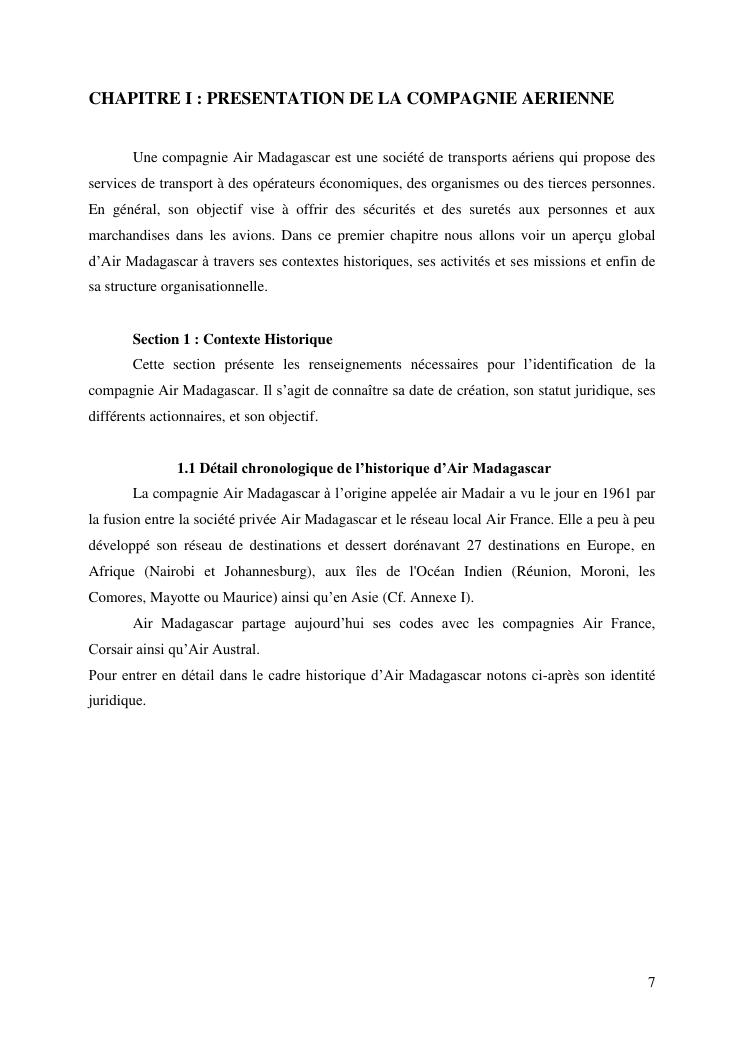 CHAPITRE I : PRESENTATION DE LA COMPAGNIE AERIENNE

Une compagnie Air Madagascar est une société de transports aériens qui propose des services de transport à des opérateurs économiques, des organismes ou des tierces personnes. En général, son objectif vise à offrir des sécurités et des suretés aux personnes et aux marchandises dans les avions. Dans ce premier chapitre nous allons voir un aperçu global d'Air Madagascar à travers ses contextes historiques, ses activités et ses missions et enfin de sa structure organisationnelle.

Section 1 : Contexte Historique

Cette section présente les renseignements nécessaires pour l'identification de la compagnie Air Madagascar. Il s'agit de connaître sa date de création, son statut juridique, ses différents actionnaires, et son objectif.

1.1 Détail chronologique de l'historique d'Air Madagascar

La compagnie Air Madagascar à l'origine appelée air Madair a vu le jour en 1961 par la fusion entre la société privée Air Madagascar et le réseau local Air France. Elle a peu à peu développé son réseau de destinations et dessert dorénavant 27 destinations en Europe, en Afrique (Nairobi et Johannesburg), aux îles de l'Océan Indien (Réunion, Moroni, les Comores, Mayotte ou Maurice) ainsi qu'en Asie (Cf. Annexe I).

Air Madagascar partage aujourd'hui ses codes avec les compagnies Air France, Corsair ainsi qu'Air Austral.

Pour entrer en détail dans le cadre historique d'Air Madagascar notons ci-après son identité juridique.

7